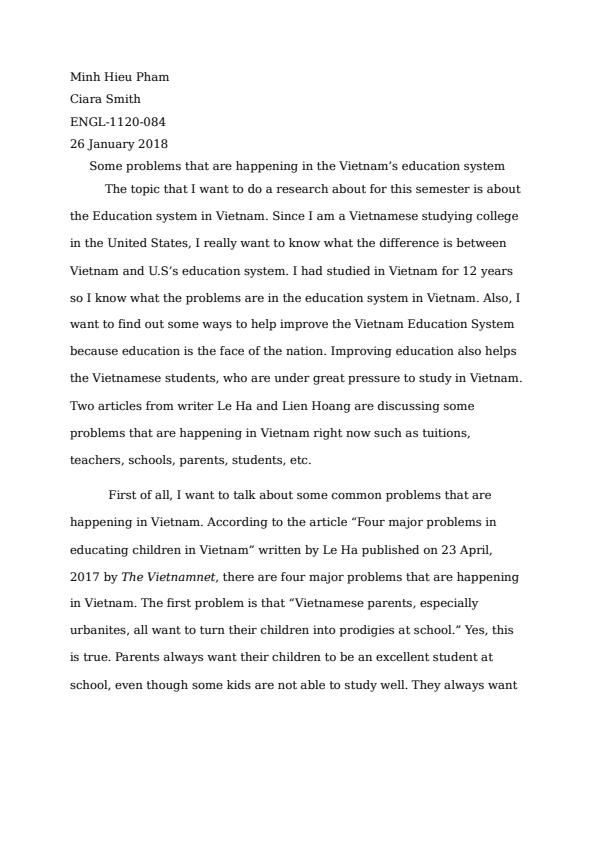 Minh Hieu Pham
Ciara Smith
ENGL-1120-084
26 January 2018

Some problems that are happening in the Vietnam's education system

The topic that I want to do a research about for this semester is about the Education system in Vietnam. Since I am a Vietnamese studying college in the United States, I really want to know what the difference is between Vietnam and U.S's education system. I had studied in Vietnam for 12 years so I know what the problems are in the education system in Vietnam. Also, I want to find out some ways to help improve the Vietnam Education System because education is the face of the nation. Improving education also helps the Vietnamese students, who are under great pressure to study in Vietnam. Two articles from writer Le Ha and Lien Hoang are discussing some problems that are happening in Vietnam right now such as tuitions, teachers, schools, parents, students, etc.

First of all, I want to talk about some common problems that are happening in Vietnam. According to the article "Four major problems in educating children in Vietnam" written by Le Ha published on 23 April, 2017 by The Vietnamnet, there are four major problems that are happening in Vietnam. The first problem is that "Vietnamese parents, especially urbanites, all want to turn their children into prodigies at school." Yes, this is true. Parents always want their children to be an excellent student at school, even though some kids are not able to study well. They always want